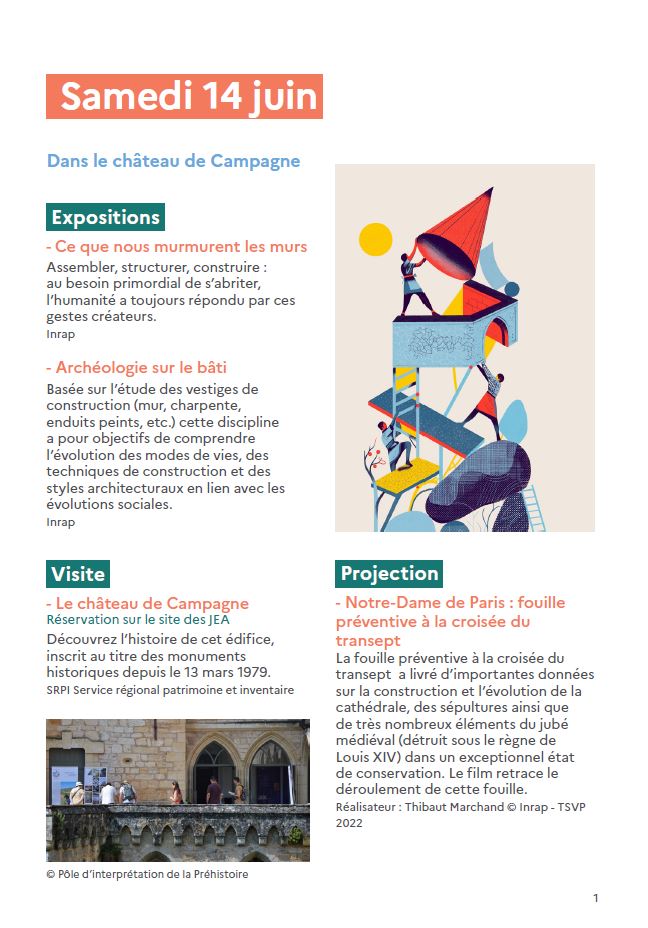 Samedi 14 juin

Dans le château de Campagne

Expositions

- Ce que nous murmurent les murs
Assembler, structurer, construire : au besoin primordial de s'abriter, l'humanité a toujours répondu par ces gestes créateurs.
Inrap

- Archéologie sur le bâti
Basée sur l'étude des vestiges de construction (mur, charpente, enduits peints, etc.) cette discipline a pour objectifs de comprendre l'évolution des modes de vies, des techniques de construction et des styles architecturaux en lien avec les évolutions sociales.
Inrap

Visite

- Le château de Campagne
Réservation sur le site des JEA
Découvrez l'histoire de cet édifice, inscrit au titre des monuments historiques depuis le 13 mars 1979.
SRPI Service régional patrimoine et inventaire

© Pôle d'interprétation de la Préhistoire

Projection

- Notre-Dame de Paris : fouille préventive à la croisée du transept
La fouille préventive à la croisée du transept a livré d'importantes données sur la construction et l'évolution de la cathédrale, des sépultures ainsi que de très nombreux éléments du jubé médiéval (détruit sous le règne de Louis XIV) dans un exceptionnel état de conservation. Le film retrace le déroulement de cette fouille.
Réalisateur : Thibaut Marchand © Inrap - TSVP 2022

1